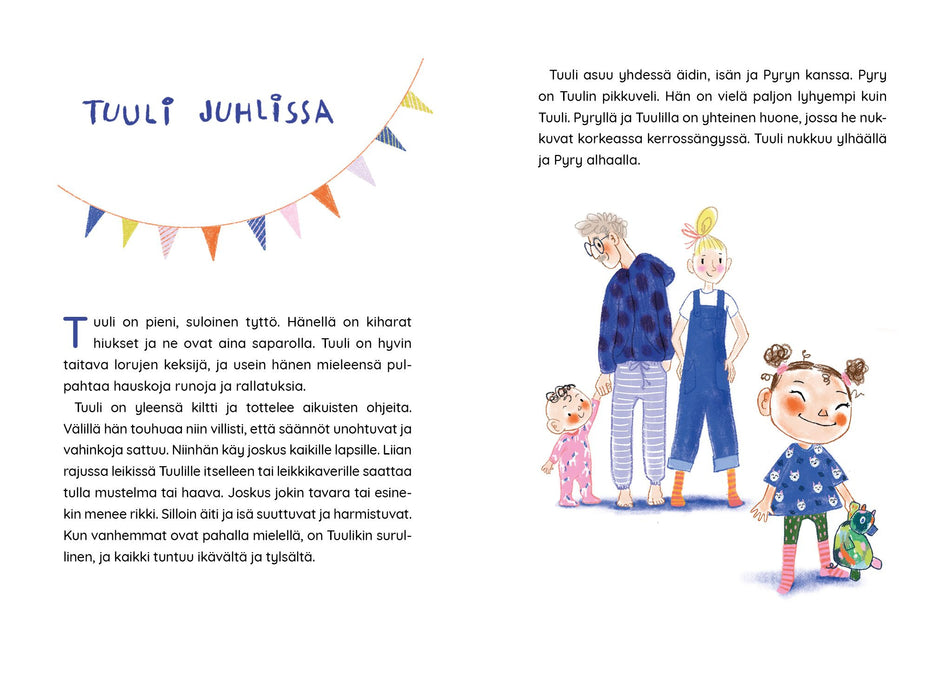 TUULI JUHLISSA

Tuuli on pieni, suloinen tyttö. Hänellä on kiharat hiukset ja ne ovat aina saparolla. Tuuli on hyvin taitava lorujen keksijä, ja usein hänen mieleensä pulpahtaa hauskoja runoja ja rallatuksia.

Tuuli on yleensä kiltti ja tottelee aikuisten ohjeita. Välillä hän touhuaa niin villisti, että säännöt unohtuvat ja vahinkoja sattuu. Niinhän käy joskus kaikille lapsille. Liian rajussa leikissä Tuulille itselleen tai leikkikaverille saattaa tulla mustelma tai haava. Joskus jokin tavara tai esinekin menee rikki. Silloin äiti ja isä suuttuvat ja harmistuvat. Kun vanhemmat ovat pahalla mielellä, on Tuulikin surullinen, ja kaikki tuntuu ikävältä ja tylsältä.

Tuuli asuu yhdessä äidin, isän ja Pyryn kanssa. Pyry on Tuulin pikkuveli. Hän on vielä paljon lyhyempi kuin Tuuli. Pyryllä ja Tuulilla on yhteinen huone, jossa he nukkuvat korkeassa kerrossängyssä. Tuuli nukkuu ylhäällä ja Pyry alhaalla.